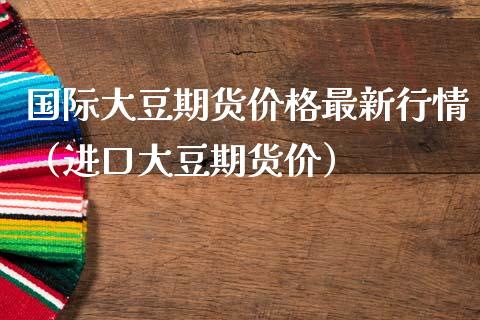 国际大豆期货价格最新行情（进口大豆期货价）